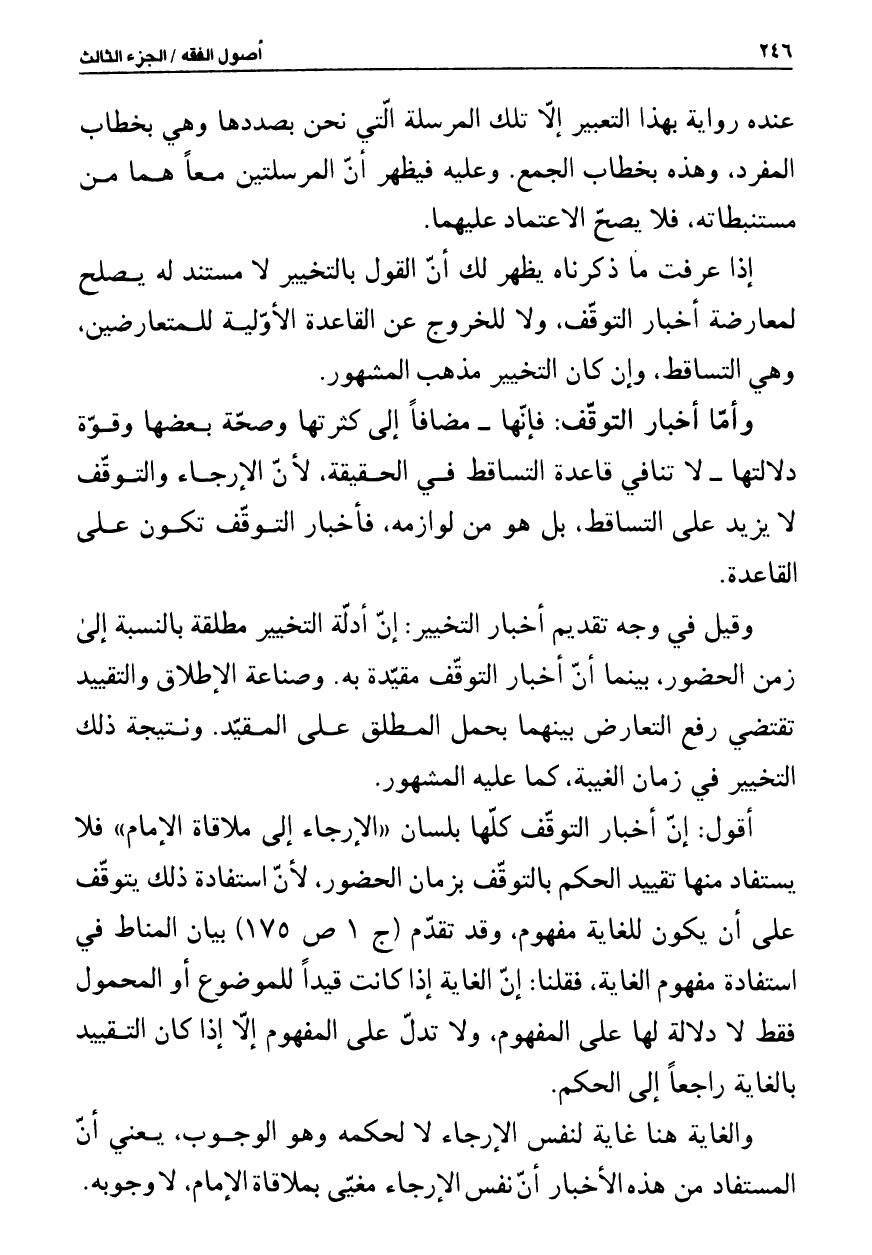 ٢٤٦ أصول الفقه / الجزء الثالث

عنده رواية بهذا التعبير إلّا تلك المرسلة الّتي نحن بصددها وهي بخطاب المفرد، وهذه بخطاب الجمع. وعليه فيظهر أنّ المرسلتين معاً هما من مستنبطاته، فلا يصحّ الاعتماد عليهما.

إذا عرفت ما ذكرناه يظهر لك أنّ القول بالتخيير لا مستند له يصلح لمعارضة أخبار التوقّف، ولا للخروج عن القاعدة الأوّلية للمتعارضين، وهي التساقط، وإن كان التخيير مذهب المشهور.

وأمّا أخبار التوقّف: فإنّها ـ مضافاً إلى كثرتها وصحّة بعضها وقوّة دلالتها ـ لا تنافي قاعدة التساقط في الحقيقة، لأنّ الإرجاء والتوقّف لا يزيد على التساقط، بل هو من لوازمه، فأخبار التوقّف تكون على القاعدة.

وقيل في وجه تقديم أخبار التخيير: إنّ أدلّة التخيير مطلقة بالنسبة إلىٰ زمن الحضور، بينما أنّ أخبار التوقّف مقيّدة به. وصناعة الإطلاق والتقييد تقتضي رفع التعارض بينهما بحمل المطلق على المقيّد. ونتيجة ذلك التخيير في زمان الغيبة، كما عليه المشهور.

أقول: إنّ أخبار التوقّف كلّها بلسان «الإرجاء إلى ملاقاة الإمام» فلا يستفاد منها تقييد الحكم بالتوقّف بزمان الحضور، لأنّ استفادة ذلك يتوقّف على أن يكون للغاية مفهوم، وقد تقدّم (ج ١ ص ١٧٥) بيان المناط في استفادة مفهوم الغاية، فقلنا: إنّ الغاية إذا كانت قيداً للموضوع أو المحمول فقط لا دلالة لها على المفهوم، ولا تدلّ على المفهوم إلّا إذا كان التقييد بالغاية راجعاً إلى الحكم.

والغاية هنا غاية لنفس الإرجاء لا لحكمه وهو الوجوب، يعني أنّ المستفاد من هذه الأخبار أنّ نفس الإرجاء مغيّى بملاقاة الإمام، لا وجوبه.